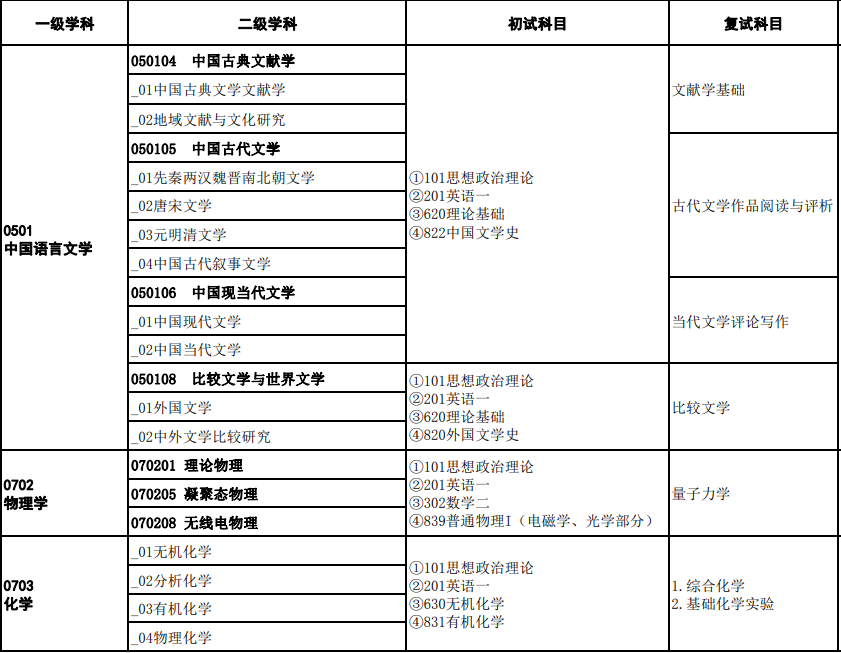 | 一级学科 | 二级学科 | 初试科目 | 复试科目 |
|---|---|---|---|
| 0501 中国语言文学 | 050104 中国古典文献学 | ①101思想政治理论 ②201英语一 ③620理论基础 ④822中国文学史 | 文献学基础 |
| | _01中国古典文学文献学 | | |
| | _02地域文献与文化研究 | | |
| | 050105 中国古代文学 | | 古代文学作品阅读与评析 |
| | _01先秦两汉魏晋南北朝文学 | | |
| | _02唐宋文学 | | |
| | _03元明清文学 | | |
| | _04中国古代叙事文学 | | |
| | 050106 中国现当代文学 | | 当代文学评论写作 |
| | _01中国现代文学 | | |
| | _02中国当代文学 | | |
| | 050108 比较文学与世界文学 | ①101思想政治理论 ②201英语一 ③620理论基础 ④820外国文学史 | 比较文学 |
| | _01外国文学 | | |
| | _02中外文学比较研究 | | |
| 0702 物理学 | 070201 理论物理 | ①101思想政治理论 ②201英语一 ③302数学二 ④839普通物理I（电磁学、光学部分） | 量子力学 |
| | 070205 凝聚态物理 | | |
| | 070208 无线电物理 | | |
| 0703 化学 | _01无机化学 | ①101思想政治理论 ②201英语一 ③630无机化学 ④831有机化学 | 1. 综合化学 2. 基础化学实验 |
| | _02分析化学 | | |
| | _03有机化学 | | |
| | _04物理化学 | | |